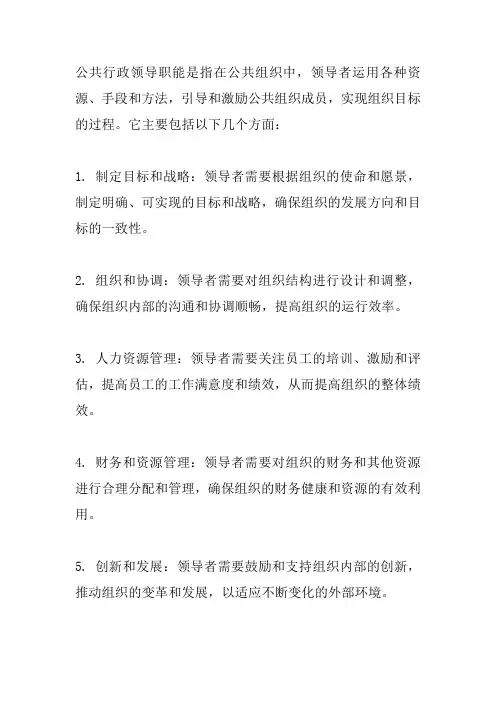 公共行政领导职能是指在公共组织中，领导者运用各种资源、手段和方法，引导和激励公共组织成员，实现组织目标的过程。它主要包括以下几个方面：

1. 制定目标和战略：领导者需要根据组织的使命和愿景，制定明确、可实现的目标和战略，确保组织的发展方向和目标的一致性。

2. 组织和协调：领导者需要对组织结构进行设计和调整，确保组织内部的沟通和协调顺畅，提高组织的运行效率。

3. 人力资源管理：领导者需要关注员工的培训、激励和评估，提高员工的工作满意度和绩效，从而提高组织的整体绩效。

4. 财务和资源管理：领导者需要对组织的财务和其他资源进行合理分配和管理，确保组织的财务健康和资源的有效利用。

5. 创新和发展：领导者需要鼓励和支持组织内部的创新，推动组织的变革和发展，以适应不断变化的外部环境。